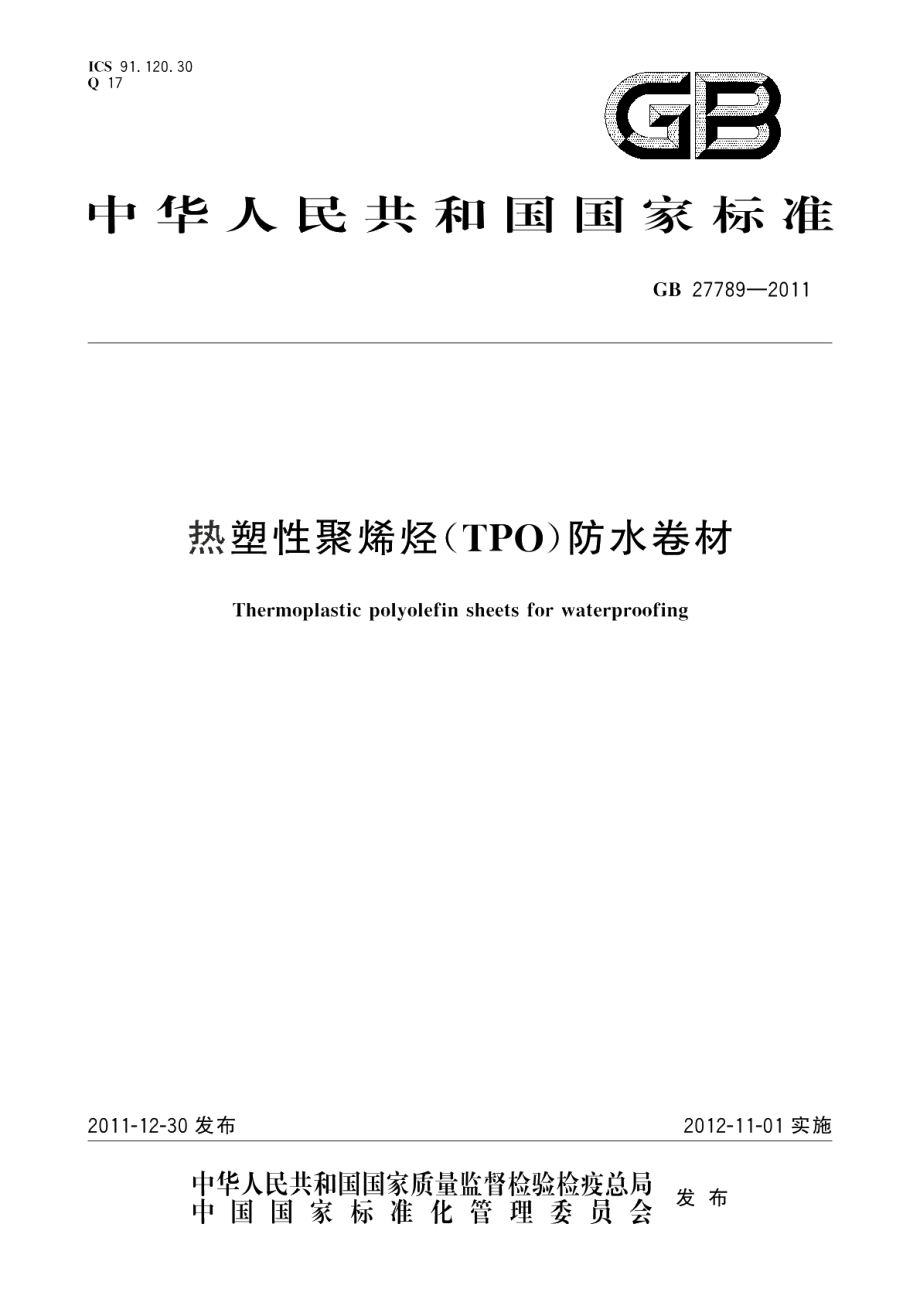 ICS 91.120.30
Q 17

GB

中华人民共和国国家标准

GB 27789—2011

热塑性聚烯烃(TPO)防水卷材

Thermoplastic polyolefin sheets for waterproofing

2011-12-30 发布

2012-11-01 实施

中华人民共和国国家质量监督检验检疫总局
中国国家标准化管理委员会
发布